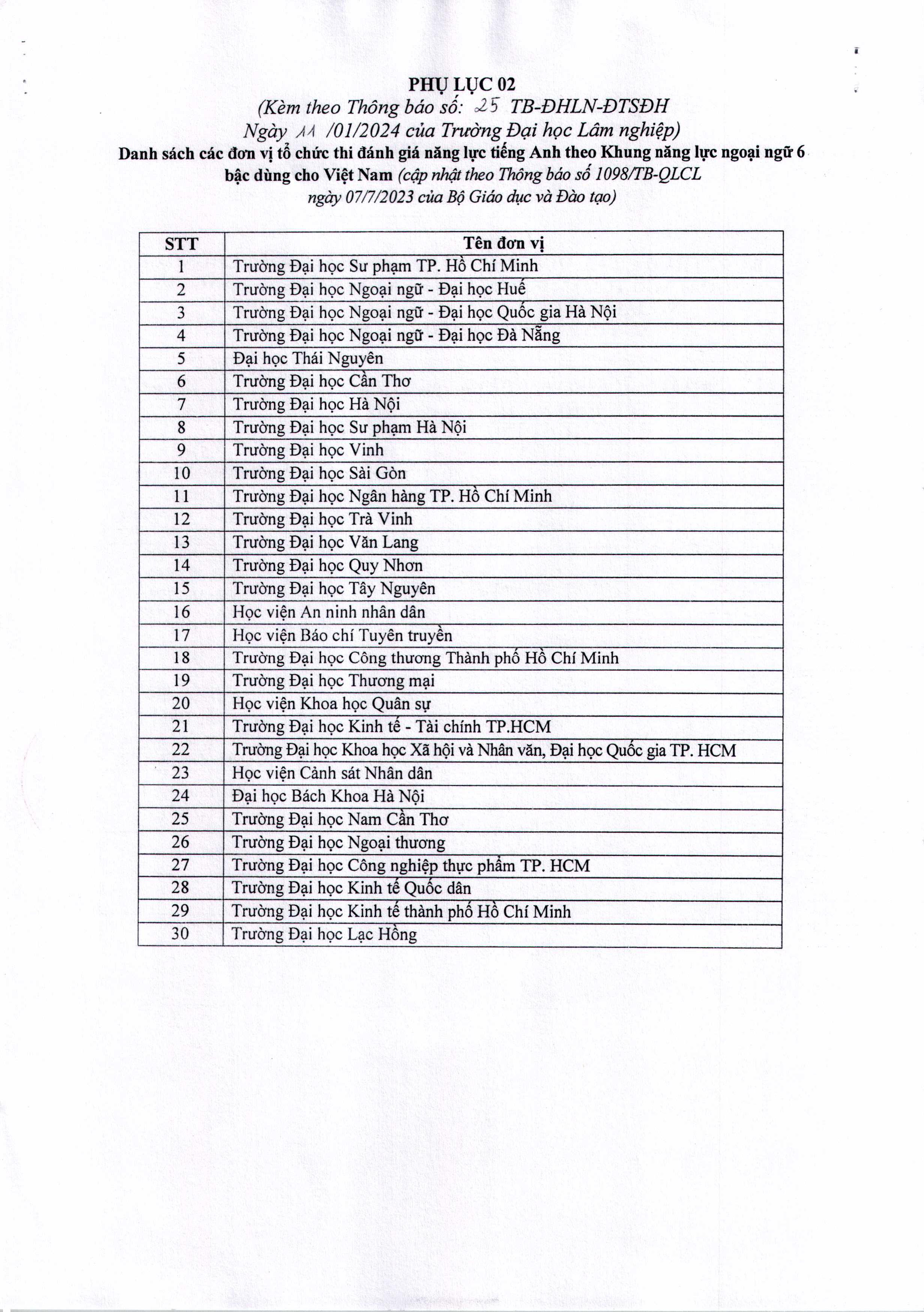 PHỤ LỤC 02

(Kèm theo Thông báo số: 25 TB-ĐHLN-ĐTSĐH Ngày 11 /01/2024 của Trường Đại học Lâm nghiệp)

Danh sách các đơn vị tổ chức thi đánh giá năng lực tiếng Anh theo Khung năng lực ngoại ngữ 6 bậc dùng cho Việt Nam (cập nhật theo Thông báo số 1098/TB-QLCL ngày 07/7/2023 của Bộ Giáo dục và Đào tạo)

| STT | Tên đơn vị |
|---|---|
| 1 | Trường Đại học Sư phạm TP. Hồ Chí Minh |
| 2 | Trường Đại học Ngoại ngữ - Đại học Huế |
| 3 | Trường Đại học Ngoại ngữ - Đại học Quốc gia Hà Nội |
| 4 | Trường Đại học Ngoại ngữ - Đại học Đà Nẵng |
| 5 | Đại học Thái Nguyên |
| 6 | Trường Đại học Cần Thơ |
| 7 | Trường Đại học Hà Nội |
| 8 | Trường Đại học Sư phạm Hà Nội |
| 9 | Trường Đại học Vinh |
| 10 | Trường Đại học Sài Gòn |
| 11 | Trường Đại học Ngân hàng TP. Hồ Chí Minh |
| 12 | Trường Đại học Trà Vinh |
| 13 | Trường Đại học Văn Lang |
| 14 | Trường Đại học Quy Nhơn |
| 15 | Trường Đại học Tây Nguyên |
| 16 | Học viện An ninh nhân dân |
| 17 | Học viện Báo chí Tuyên truyền |
| 18 | Trường Đại học Công thương Thành phố Hồ Chí Minh |
| 19 | Trường Đại học Thương mại |
| 20 | Học viện Khoa học Quân sự |
| 21 | Trường Đại học Kinh tế - Tài chính TP.HCM |
| 22 | Trường Đại học Khoa học Xã hội và Nhân văn, Đại học Quốc gia TP. HCM |
| 23 | Học viện Cảnh sát Nhân dân |
| 24 | Đại học Bách Khoa Hà Nội |
| 25 | Trường Đại học Nam Cần Thơ |
| 26 | Trường Đại học Ngoại thương |
| 27 | Trường Đại học Công nghiệp thực phẩm TP. HCM |
| 28 | Trường Đại học Kinh tế Quốc dân |
| 29 | Trường Đại học Kinh tế thành phố Hồ Chí Minh |
| 30 | Trường Đại học Lạc Hồng |